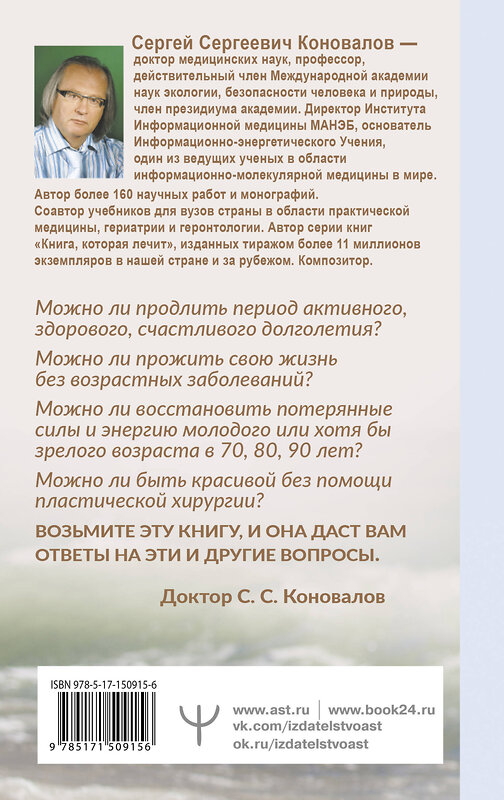 Сергей Сергеевич Коновалов — доктор медицинских наук, профессор, действительный член Международной академии наук экологии, безопасности человека и природы, член президиума академии. Директор Института Информационной медицины МАНЭБ, основатель Информационно-энергетического Учения, один из ведущих ученых в области информационно-молекулярной медицины в мире. Автор более 160 научных работ и монографий. Соавтор учебников для вузов страны в области практической медицины, гериатрии и геронтологии. Автор серии книг «Книга, которая лечит», изданных тиражом более 11 миллионов экземпляров в нашей стране и за рубежом. Композитор.

Можно ли продлить период активного, здорового, счастливого долголетия?

Можно ли прожить свою жизнь без возрастных заболеваний?

Можно ли восстановить потерянные силы и энергию молодого или хотя бы зрелого возраста в 70, 80, 90 лет?

Можно ли быть красивой без помощи пластической хирургии?

ВОЗЬМИТЕ ЭТУ КНИГУ, И ОНА ДАСТ ВАМ ОТВЕТЫ НА ЭТИ И ДРУГИЕ ВОПРОСЫ.

Доктор С. С. Коновалов

ISBN 978-5-17-150915-6

9 785171 509156

www.ast.ru | www.book24.ru
vk.com/izdatelstvoast
ok.ru/izdatelstvoast